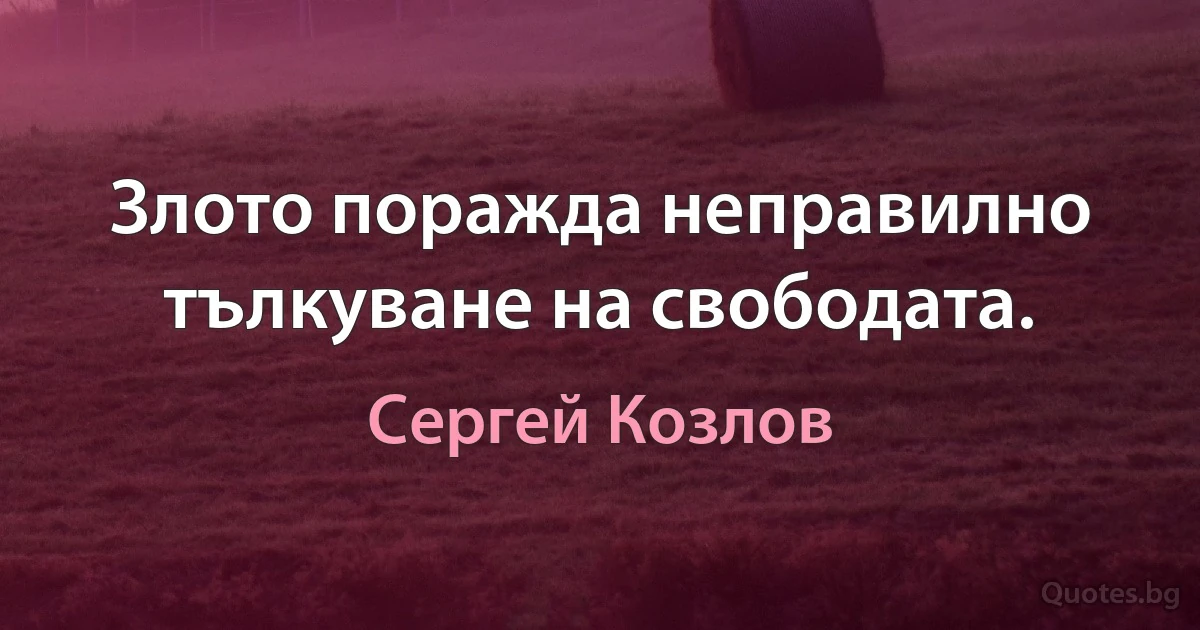 Злото поражда неправилно тълкуване на свободата.

Сергей Козлов

Quotes.bg